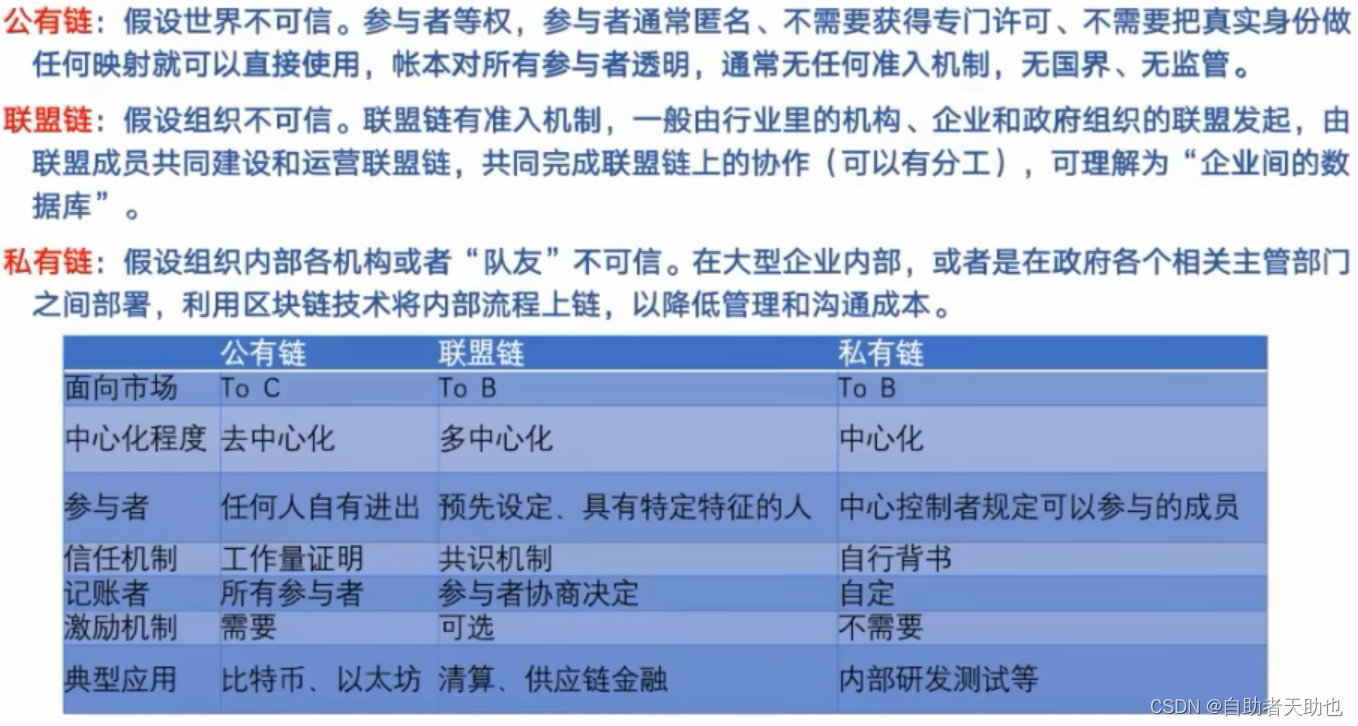 公有链：假设世界不可信。参与者等权，参与者通常匿名、不需要获得专门许可、不需要把真实身份做任何映射就可以直接使用，帐本对所有参与者透明，通常无任何准入机制，无国界、无监管。

联盟链：假设组织不可信。联盟链有准入机制，一般由行业里的机构、企业和政府组织的联盟发起，由联盟成员共同建设和运营联盟链，共同完成联盟链上的协作（可以有分工），可理解为“企业间的数据库”。

私有链：假设组织内部各机构或者“队友”不可信。在大型企业内部，或者是在政府各个相关主管部门之间部署，利用区块链技术将内部流程上链，以降低管理和沟通成本。

| | 公有链 | 联盟链 | 私有链 |
|---|---|---|---|
| 面向市场 | To C | To B | To B |
| 中心化程度 | 去中心化 | 多中心化 | 中心化 |
| 参与者 | 任何人自有进出 | 预先设定、具有特定特征的人 | 中心控制者规定可以参与的成员 |
| 信任机制 | 工作量证明 | 共识机制 | 自行背书 |
| 记账者 | 所有参与者 | 参与者协商决定 | 自定 |
| 激励机制 | 需要 | 可选 | 不需要 |
| 典型应用 | 比特币、以太坊 | 清算、供应链金融 | 内部研发测试等 |

CSDN @自助者天助也